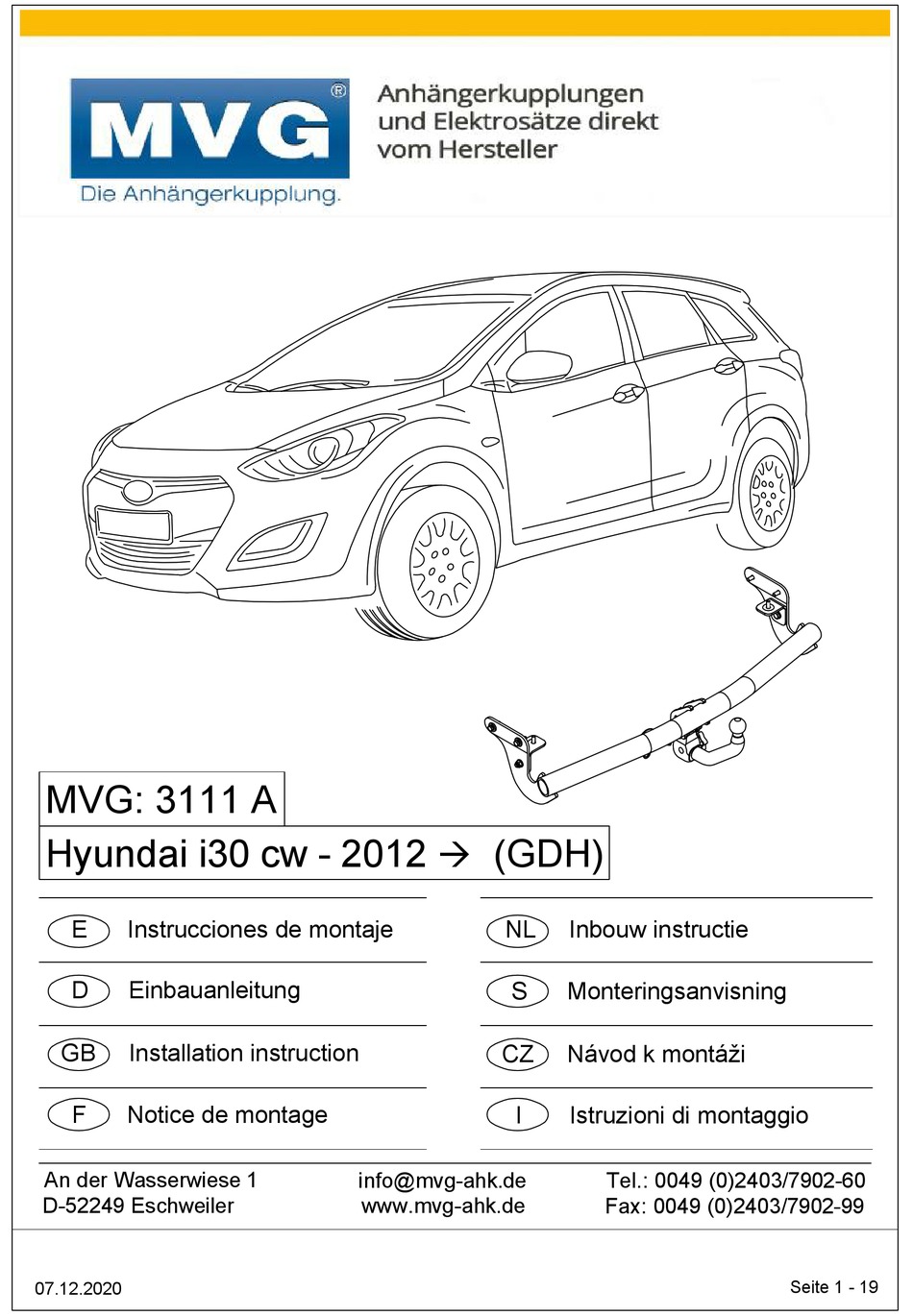 MVG®
Die Anhängerkupplung.

Anhängerkupplungen und Elektrosätze direkt vom Hersteller

MVG: 3111 A

Hyundai i30 cw - 2012 → (GDH)

E Instrucciones de montaje

D Einbauanleitung

GB Installation instruction

F Notice de montage

NL Inbouw instructie

S Monteringsanvisning

CZ Návod k montáži

I Istruzioni di montaggio

An der Wasserwiese 1
D-52249 Eschweiler

info@mvg-ahk.de
www.mvg-ahk.de

Tel.: 0049 (0)2403/7902-60
Fax: 0049 (0)2403/7902-99

07.12.2020

Seite 1 - 19